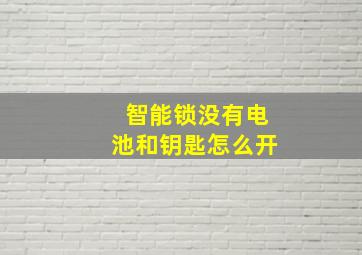 智能锁没有电池和钥匙怎么开